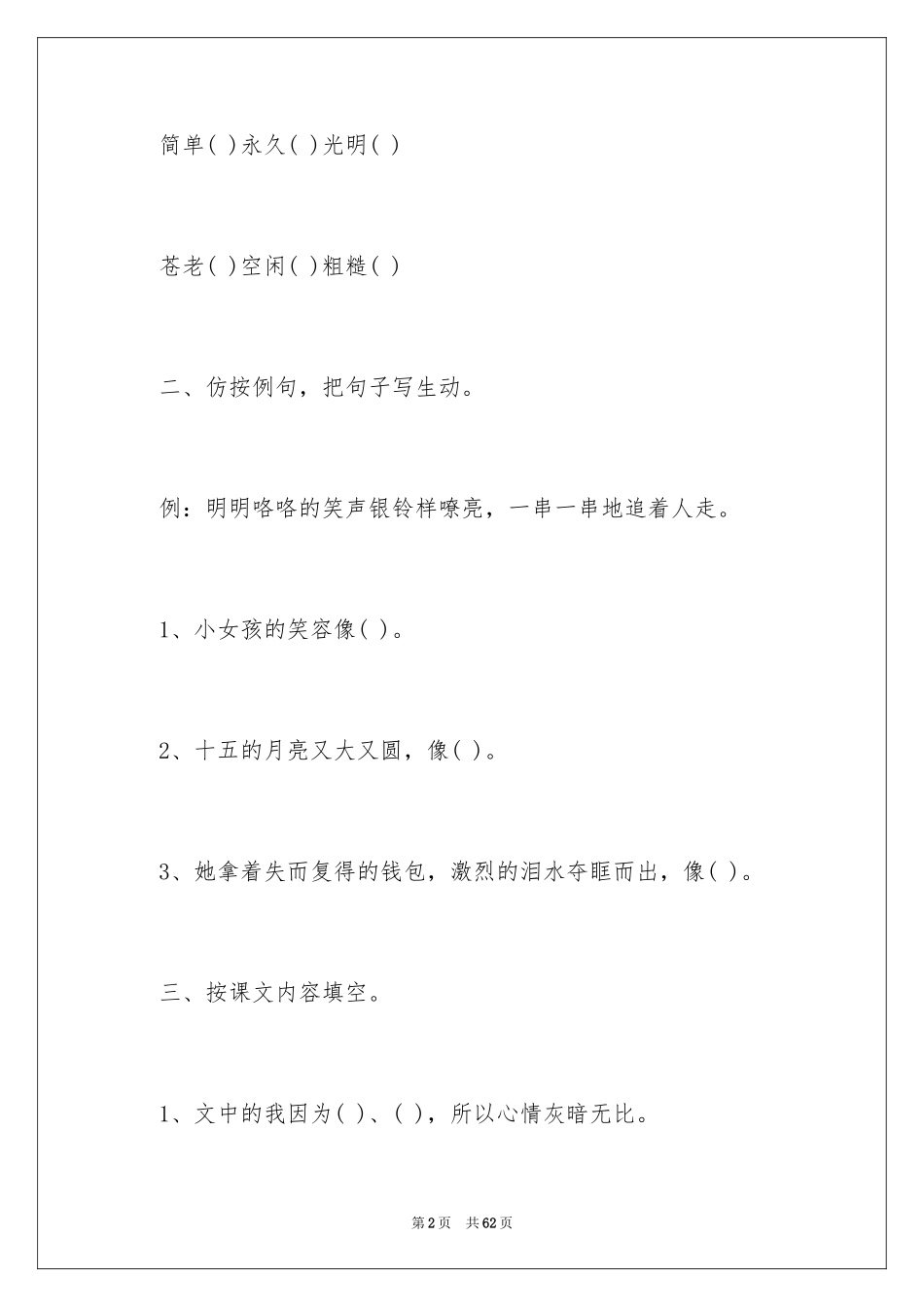 简单( )永久( )光明( )

苍老( )空闲( )粗糙( )

二、仿按例句，把句子写生动。

例：明明咯咯的笑声银铃样嘹亮，一串一串地追着人走。

1、小女孩的笑容像( )。

2、十五的月亮又大又圆，像( )。

3、她拿着失而复得的钱包，激烈的泪水夺眶而出，像( )。

三、按课文内容填空。

1、文中的我因为( )、( )，所以心情灰暗无比。

第2页 共62页